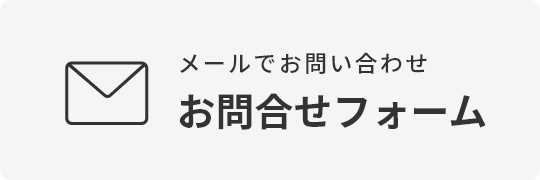 メールでお問い合わせ
お問合せフォーム